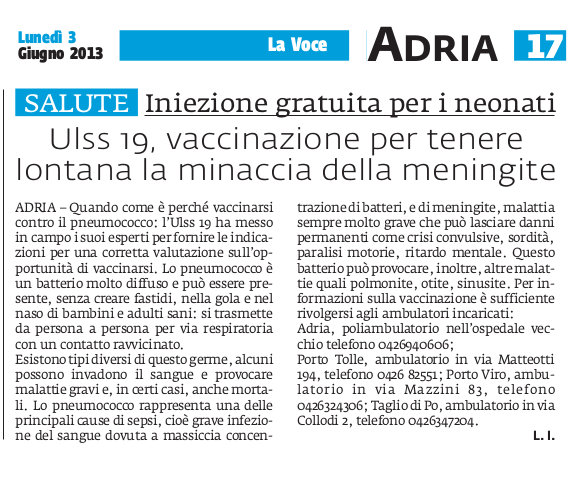 Lunedì 3
Giugno 2013

La Voce

ADRIA 17

SALUTE Iniezione gratuita per i neonati

Ulss 19, vaccinazione per tenere lontana la minaccia della meningite

ADRIA – Quando come è perché vaccinarsi contro il pneumococco: l'Ulss 19 ha messo in campo i suoi esperti per fornire le indicazioni per una corretta valutazione sull'opportunità di vaccinarsi. Lo pneumococco è un batterio molto diffuso e può essere presente, senza creare fastidi, nella gola e nel naso di bambini e adulti sani: si trasmette da persona a persona per via respiratoria con un contatto ravvicinato.
Esistono tipi diversi di questo germe, alcuni possono invadono il sangue e provocare malattie gravi e, in certi casi, anche mortali. Lo pneumococco rappresenta una delle principali cause di sepsi, cioè grave infezione del sangue dovuta a massiccia concentrazione di batteri, e di meningite, malattia sempre molto grave che può lasciare danni permanenti come crisi convulsive, sordità, paralisi motorie, ritardo mentale. Questo batterio può provocare, inoltre, altre malattie quali polmonite, otite, sinusite. Per informazioni sulla vaccinazione è sufficiente rivolgersi agli ambulatori incaricati:
Adria, poliambulatorio nell'ospedale vecchio telefono 0426940606;
Porto Tolle, ambulatorio in via Matteotti 194, telefono 0426 82551; Porto Viro, ambulatorio in via Mazzini 83, telefono 0426324306; Taglio di Po, ambulatorio in via Collodi 2, telefono 0426347204.

L. I.